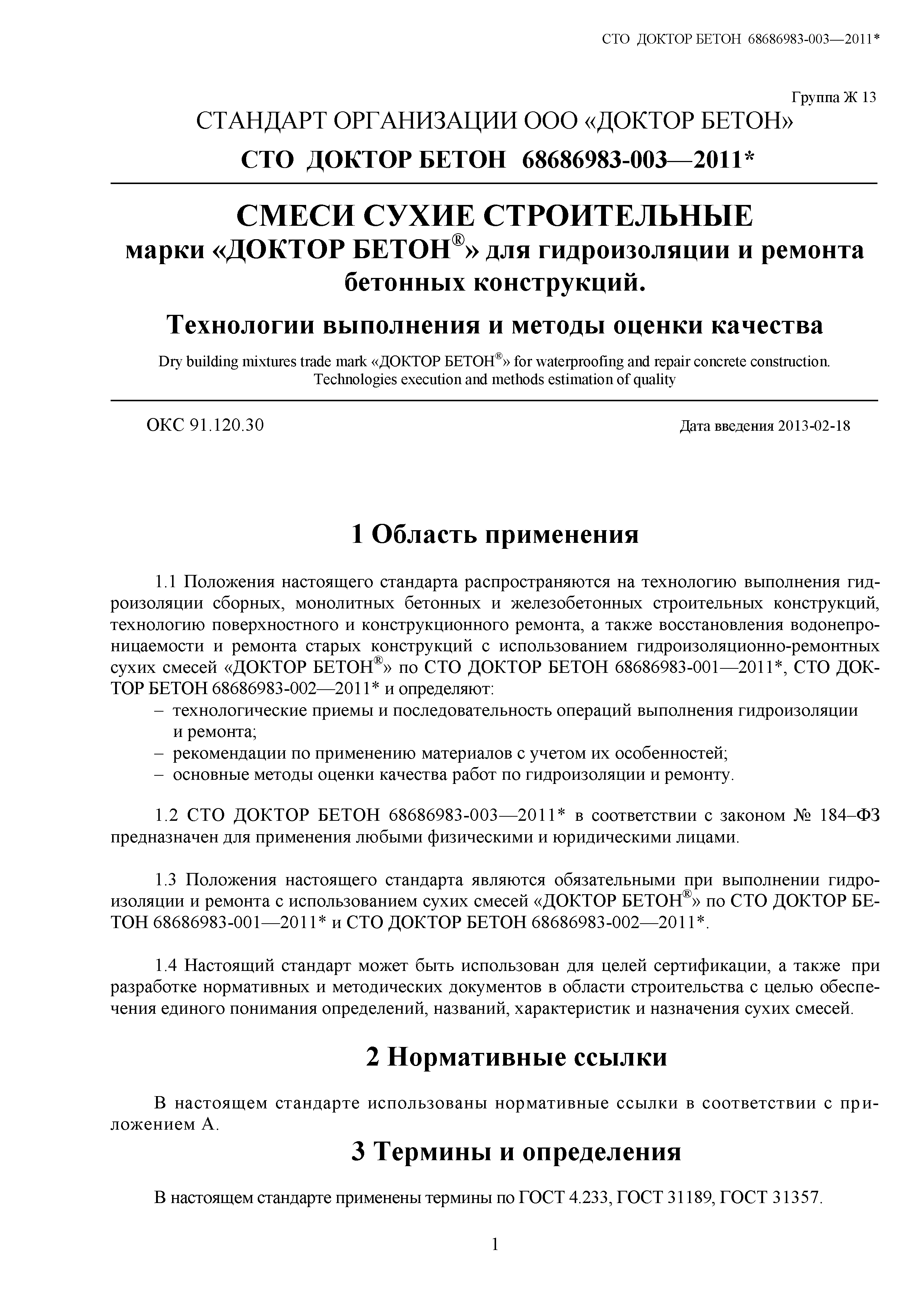 СТО ДОКТОР БЕТОН 68686983-003—2011*

Группа Ж 13

СТАНДАРТ ОРГАНИЗАЦИИ ООО «ДОКТОР БЕТОН»

СТО ДОКТОР БЕТОН 68686983-003—2011*

СМЕСИ СУХИЕ СТРОИТЕЛЬНЫЕ
марки «ДОКТОР БЕТОН®» для гидроизоляции и ремонта бетонных конструкций.

Технологии выполнения и методы оценки качества

Dry building mixtures trade mark «ДОКТОР БЕТОН®» for waterproofing and repair concrete construction. Technologies execution and methods estimation of quality

ОКС 91.120.30

Дата введения 2013-02-18

1 Область применения

1.1 Положения настоящего стандарта распространяются на технологию выполнения гидроизоляции сборных, монолитных бетонных и железобетонных строительных конструкций, технологию поверхностного и конструкционного ремонта, а также восстановления водонепроницаемости и ремонта старых конструкций с использованием гидроизоляционно-ремонтных сухих смесей «ДОКТОР БЕТОН®» по СТО ДОКТОР БЕТОН 68686983-001—2011*, СТО ДОКТОР БЕТОН 68686983-002—2011* и определяют:
– технологические приемы и последовательность операций выполнения гидроизоляции и ремонта;
– рекомендации по применению материалов с учетом их особенностей;
– основные методы оценки качества работ по гидроизоляции и ремонту.

1.2 СТО ДОКТОР БЕТОН 68686983-003—2011* в соответствии с законом № 184–ФЗ предназначен для применения любыми физическими и юридическими лицами.

1.3 Положения настоящего стандарта являются обязательными при выполнении гидроизоляции и ремонта с использованием сухих смесей «ДОКТОР БЕТОН®» по СТО ДОКТОР БЕТОН 68686983-001—2011* и СТО ДОКТОР БЕТОН 68686983-002—2011*.

1.4 Настоящий стандарт может быть использован для целей сертификации, а также при разработке нормативных и методических документов в области строительства с целью обеспечения единого понимания определений, названий, характеристик и назначения сухих смесей.

2 Нормативные ссылки

В настоящем стандарте использованы нормативные ссылки в соответствии с приложением А.

3 Термины и определения

В настоящем стандарте применены термины по ГОСТ 4.233, ГОСТ 31189, ГОСТ 31357.

1